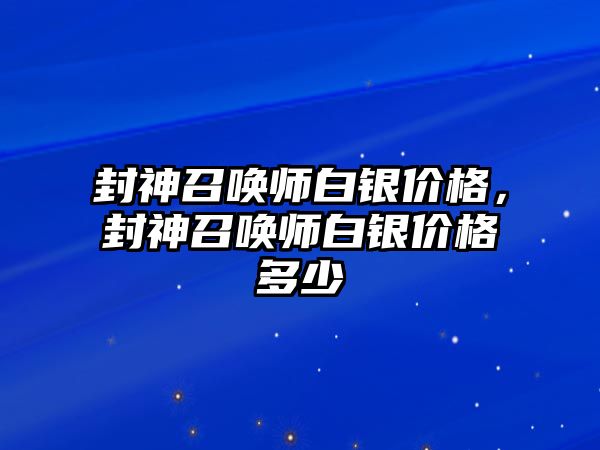 封神召唤师白银价格，封神召唤师白银价格多少